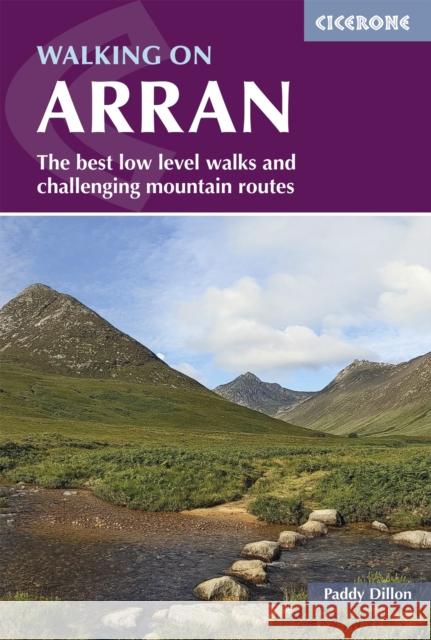 CICERONE

WALKING ON
ARRAN

The best low level walks and challenging mountain routes

Paddy Dillon